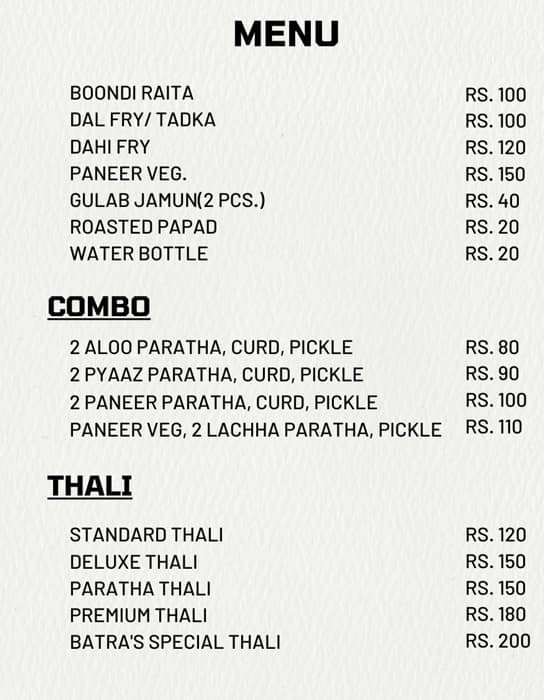 MENU

| | |
|---|---|
| BOONDI RAITA | RS. 100 |
| DAL FRY/ TADKA | RS. 100 |
| DAHI FRY | RS. 120 |
| PANEER VEG. | RS. 150 |
| GULAB JAMUN(2 PCS.) | RS. 40 |
| ROASTED PAPAD | RS. 20 |
| WATER BOTTLE | RS. 20 |

COMBO

| | |
|---|---|
| 2 ALOO PARATHA, CURD, PICKLE | RS. 80 |
| 2 PYAAZ PARATHA, CURD, PICKLE | RS. 90 |
| 2 PANEER PARATHA, CURD, PICKLE | RS. 100 |
| PANEER VEG, 2 LACHHA PARATHA, PICKLE | RS. 110 |

THALI

| | |
|---|---|
| STANDARD THALI | RS. 120 |
| DELUXE THALI | RS. 150 |
| PARATHA THALI | RS. 150 |
| PREMIUM THALI | RS. 180 |
| BATRA'S SPECIAL THALI | RS. 200 |